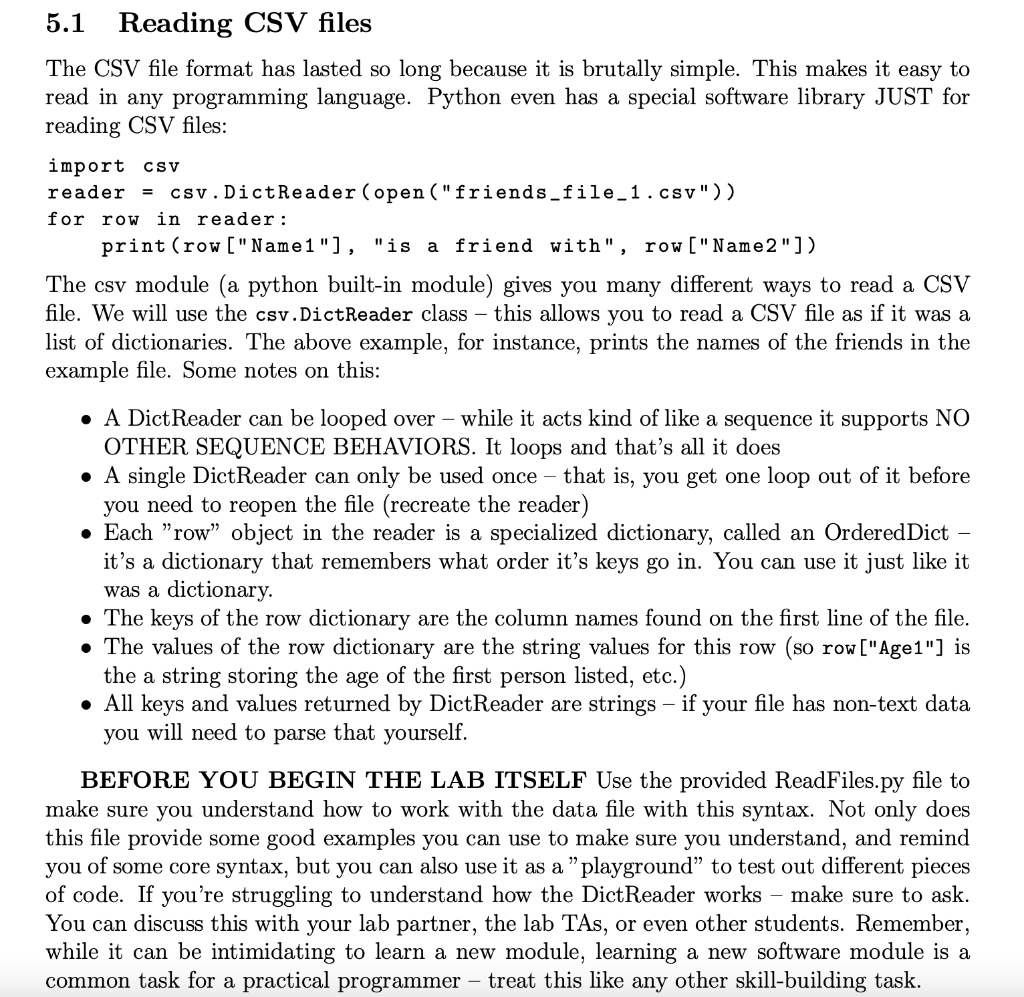 5.1 Reading CSV files

The CSV file format has lasted so long because it is brutally simple. This makes it easy to read in any programming language. Python even has a special software library JUST for reading CSV files:

import csv
reader = csv.DictReader(open("friends_file_1.csv"))
for row in reader:
    print(row["Name1"], "is a friend with", row["Name2"])

The csv module (a python built-in module) gives you many different ways to read a CSV file. We will use the csv.DictReader class – this allows you to read a CSV file as if it was a list of dictionaries. The above example, for instance, prints the names of the friends in the example file. Some notes on this:

• A DictReader can be looped over – while it acts kind of like a sequence it supports NO OTHER SEQUENCE BEHAVIORS. It loops and that's all it does
• A single DictReader can only be used once – that is, you get one loop out of it before you need to reopen the file (recreate the reader)
• Each "row" object in the reader is a specialized dictionary, called an OrderedDict – it's a dictionary that remembers what order it's keys go in. You can use it just like it was a dictionary.
• The keys of the row dictionary are the column names found on the first line of the file.
• The values of the row dictionary are the string values for this row (so row["Age1"] is the a string storing the age of the first person listed, etc.)
• All keys and values returned by DictReader are strings – if your file has non-text data you will need to parse that yourself.

BEFORE YOU BEGIN THE LAB ITSELF Use the provided ReadFiles.py file to make sure you understand how to work with the data file with this syntax. Not only does this file provide some good examples you can use to make sure you understand, and remind you of some core syntax, but you can also use it as a "playground" to test out different pieces of code. If you're struggling to understand how the DictReader works – make sure to ask. You can discuss this with your lab partner, the lab TAs, or even other students. Remember, while it can be intimidating to learn a new module, learning a new software module is a common task for a practical programmer – treat this like any other skill-building task.